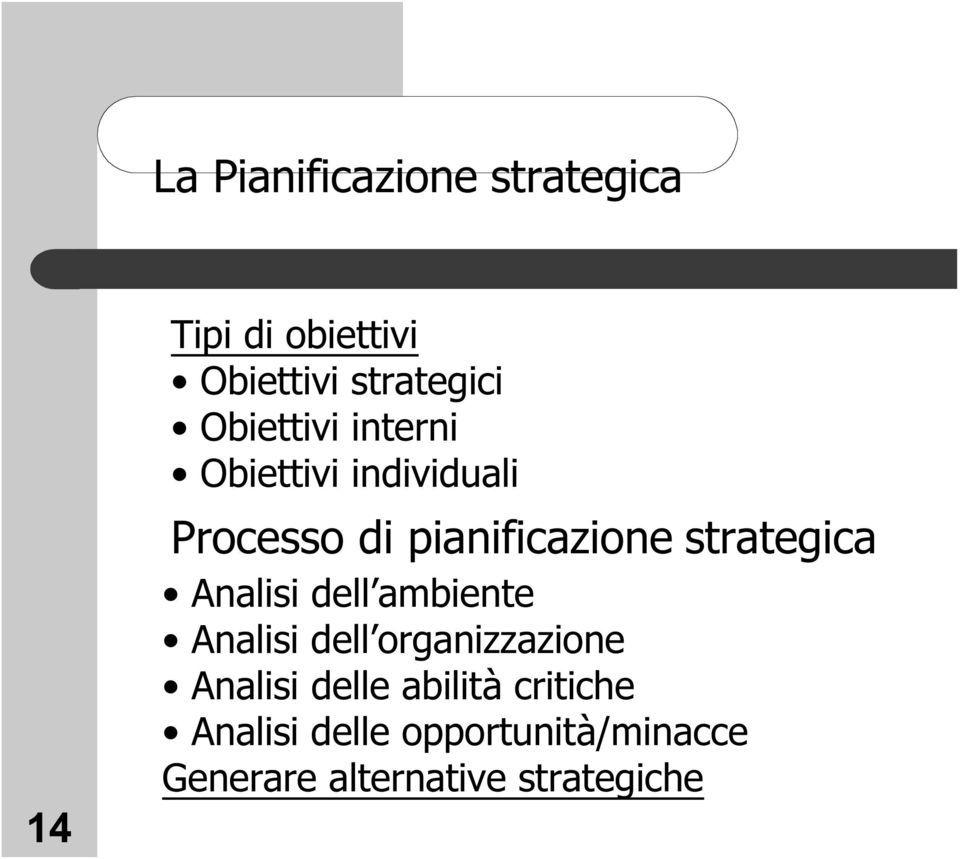 La Pianificazione strategica

Tipi di obiettivi
• Obiettivi strategici
• Obiettivi interni
• Obiettivi individuali

Processo di pianificazione strategica
• Analisi dell’ambiente
• Analisi dell’organizzazione
• Analisi delle abilità critiche
• Analisi delle opportunità/minacce

Generare alternative strategiche

14